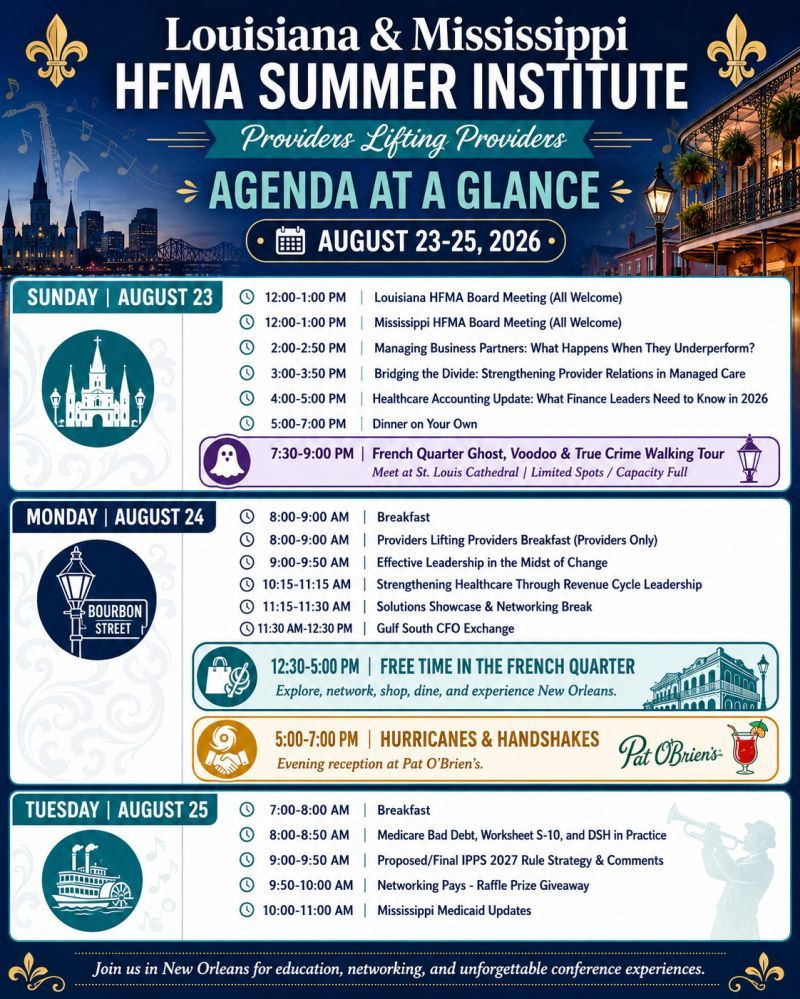 Louisiana & Mississippi
HFMA SUMMER INSTITUTE

Providers Lifting Providers

AGENDA AT A GLANCE

AUGUST 23-25, 2026

SUNDAY | AUGUST 23

12:00-1:00 PM | Louisiana HFMA Board Meeting (All Welcome)
12:00-1:00 PM | Mississippi HFMA Board Meeting (All Welcome)
2:00-2:50 PM | Managing Business Partners: What Happens When They Underperform?
3:00-3:50 PM | Bridging the Divide: Strengthening Provider Relations in Managed Care
4:00-5:00 PM | Healthcare Accounting Update: What Finance Leaders Need to Know in 2026
5:00-7:00 PM | Dinner on Your Own

7:30-9:00 PM | French Quarter Ghost, Voodoo & True Crime Walking Tour
Meet at St. Louis Cathedral | Limited Spots / Capacity Full

MONDAY | AUGUST 24

BOURBON STREET

8:00-9:00 AM | Breakfast
8:00-9:00 AM | Providers Lifting Providers Breakfast (Providers Only)
9:00-9:50 AM | Effective Leadership in the Midst of Change
10:15-11:15 AM | Strengthening Healthcare Through Revenue Cycle Leadership
11:15-11:30 AM | Solutions Showcase & Networking Break
11:30 AM-12:30 PM | Gulf South CFO Exchange

12:30-5:00 PM | FREE TIME IN THE FRENCH QUARTER
Explore, network, shop, dine, and experience New Orleans.

5:00-7:00 PM | HURRICANES & HANDSHAKES
Evening reception at Pat O'Brien's.

Pat O'Brien's

TUESDAY | AUGUST 25

7:00-8:00 AM | Breakfast
8:00-8:50 AM | Medicare Bad Debt, Worksheet S-10, and DSH in Practice
9:00-9:50 AM | Proposed/Final IPPS 2027 Rule Strategy & Comments
9:50-10:00 AM | Networking Pays - Raffle Prize Giveaway
10:00-11:00 AM | Mississippi Medicaid Updates

Join us in New Orleans for education, networking, and unforgettable conference experiences.